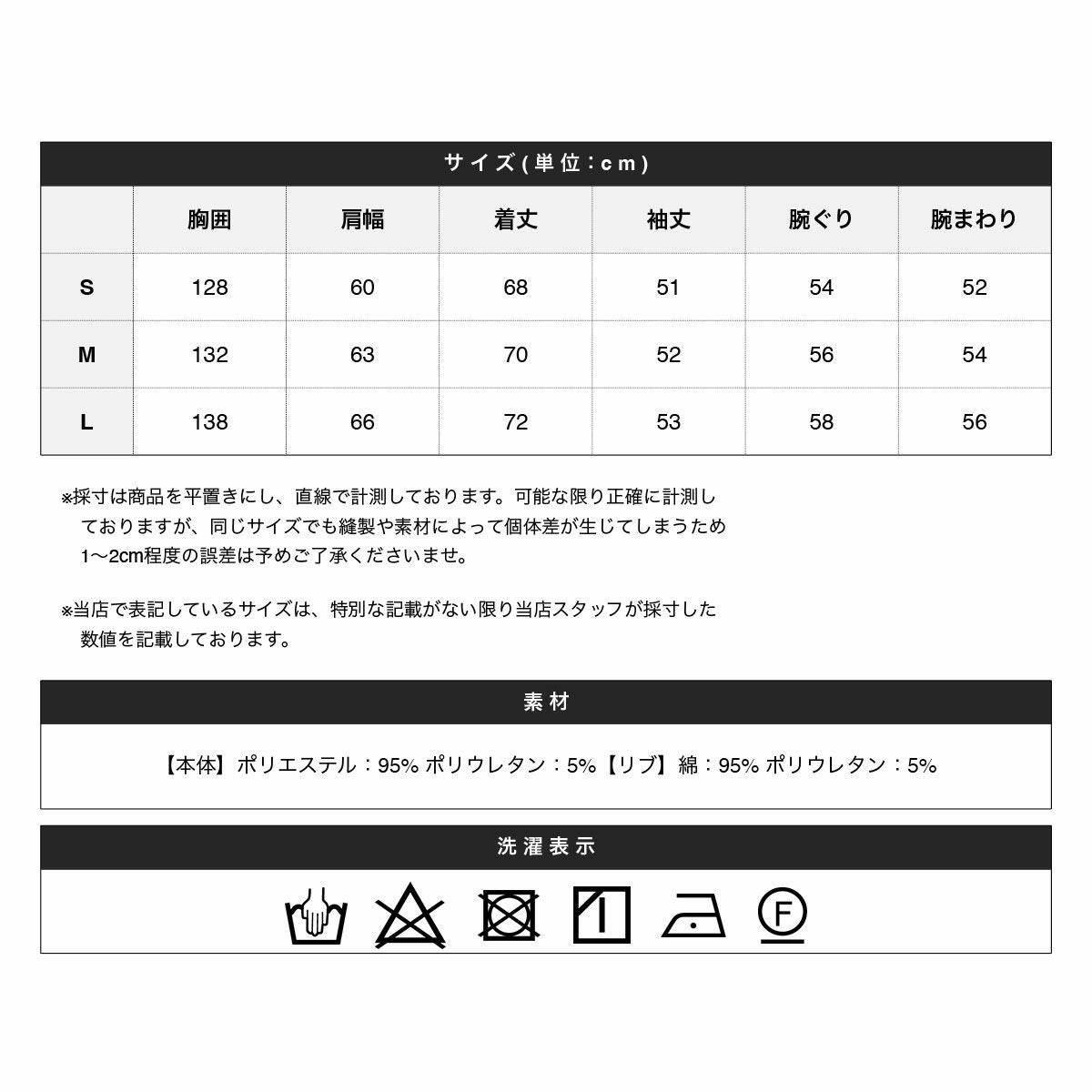 サイズ(単位:cm)

| | 胸囲 | 肩幅 | 着丈 | 袖丈 | 腕ぐり | 腕まわり |
|---|---|---|---|---|---|---|
| S | 128 | 60 | 68 | 51 | 54 | 52 |
| M | 132 | 63 | 70 | 52 | 56 | 54 |
| L | 138 | 66 | 72 | 53 | 58 | 56 |

※採寸は商品を平置きにし、直線で計測しております。可能な限り正確に計測しておりますが、同じサイズでも縫製や素材によって個体差が生じてしまうため1〜2cm程度の誤差は予めご了承くださいませ。

※当店で表記しているサイズは、特別な記載がない限り当店スタッフが採寸した数値を記載しております。

素材

【本体】ポリエステル：95% ポリウレタン：5%【リブ】綿：95% ポリウレタン：5%

洗濯表示

F